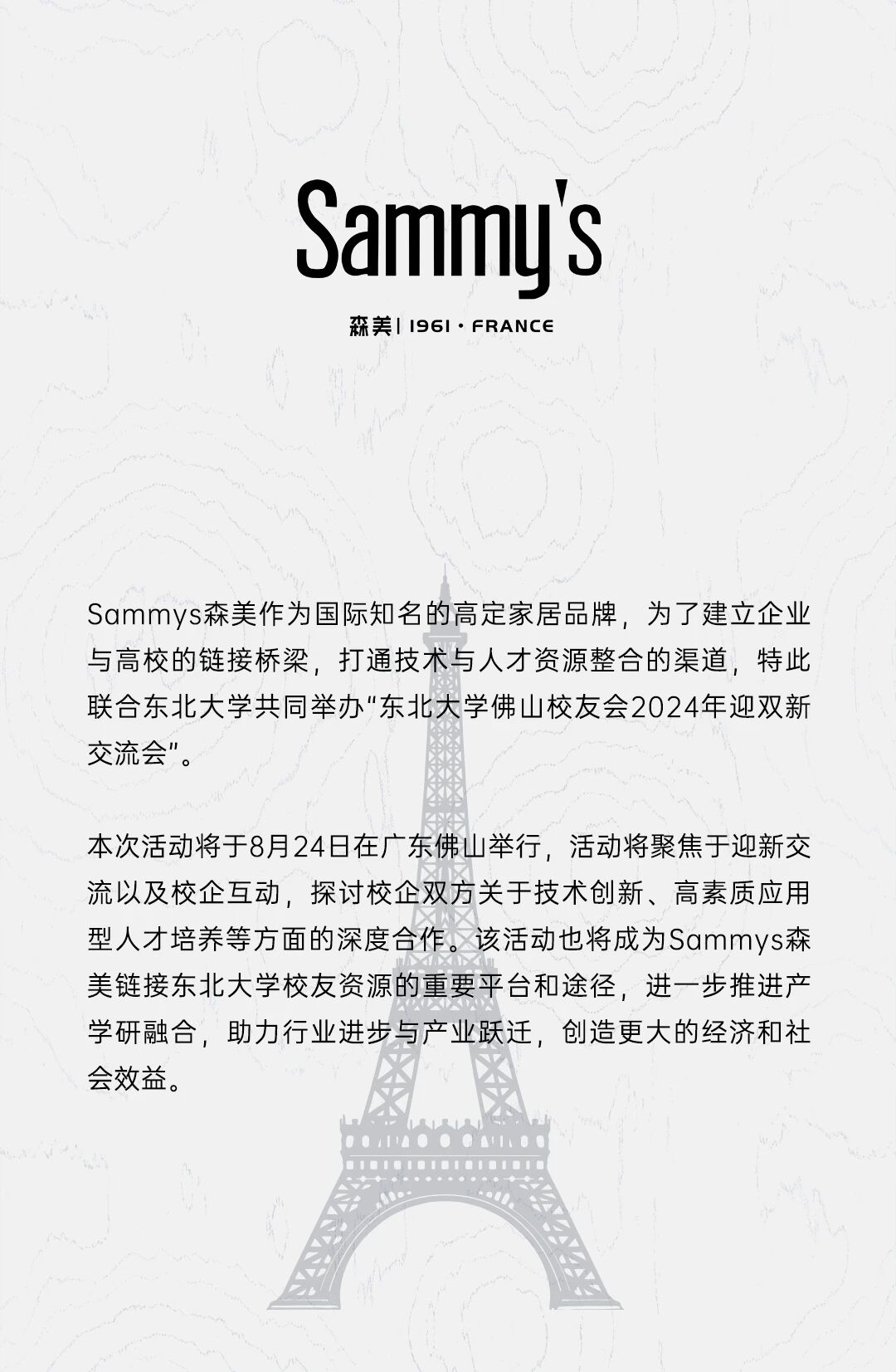 Sammy's

森美 | 1961 · FRANCE

Sammys森美作为国际知名的高定家居品牌，为了建立企业与高校的链接桥梁，打通技术与人才资源整合的渠道，特此联合东北大学共同举办“东北大学佛山校友会2024年迎双新交流会”。

本次活动将于8月24日在广东佛山举行，活动将聚焦于迎新交流以及校企互动，探讨校企双方关于技术创新、高素质应用型人才培养等方面的深度合作。该活动也将成为Sammys森美链接东北大学校友资源的重要平台和途径，进一步推进产学研融合，助力行业进步与产业跃迁，创造更大的经济和社会效益。